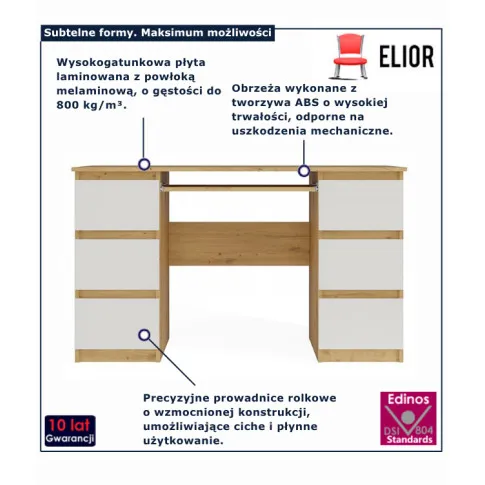 Subtelne formy. Maksimum możliwości

ELIOR

Wysokogatunkowa płyta laminowana z powłoką melaminową, o gęstości do 800 kg/m³.

Obrzeża wykonane z tworzywa ABS o wysokiej trwałości, odporne na uszkodzenia mechaniczne.

Precyzyjne prowadnice rolkowe o wzmocnionej konstrukcji, umożliwiające ciche i płynne użytkowanie.

10 lat Gwarancji

Edinos DSI 804 Standards